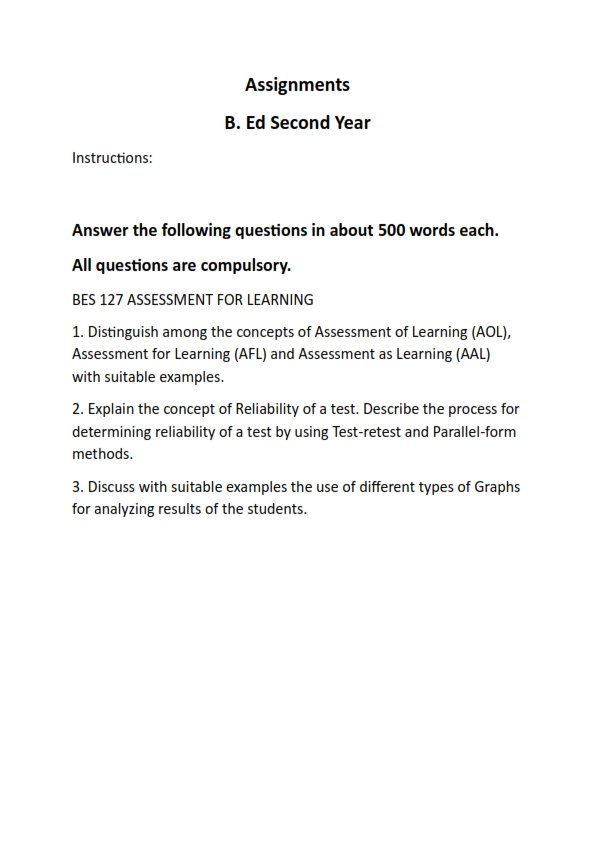 Assignments

B. Ed Second Year

Instructions:

Answer the following questions in about 500 words each.

All questions are compulsory.

BES 127 ASSESSMENT FOR LEARNING

1. Distinguish among the concepts of Assessment of Learning (AOL), Assessment for Learning (AFL) and Assessment as Learning (AAL) with suitable examples.

2. Explain the concept of Reliability of a test. Describe the process for determining reliability of a test by using Test-retest and Parallel-form methods.

3. Discuss with suitable examples the use of different types of Graphs for analyzing results of the students.